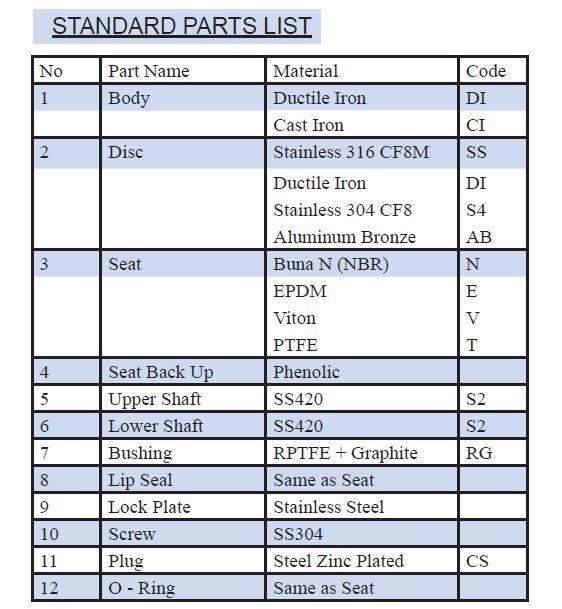 STANDARD PARTS LIST

| No | Part Name | Material | Code |
|---|---|---|---|
| 1 | Body | Ductile Iron | DI |
| | | Cast Iron | CI |
| 2 | Disc | Stainless 316 CF8M | SS |
| | | Ductile Iron | DI |
| | | Stainless 304 CF8 | S4 |
| | | Aluminum Bronze | AB |
| 3 | Seat | Buna N (NBR) | N |
| | | EPDM | E |
| | | Viton | V |
| | | PTFE | T |
| 4 | Seat Back Up | Phenolic | |
| 5 | Upper Shaft | SS420 | S2 |
| 6 | Lower Shaft | SS420 | S2 |
| 7 | Bushing | RPTFE + Graphite | RG |
| 8 | Lip Seal | Same as Seat | |
| 9 | Lock Plate | Stainless Steel | |
| 10 | Screw | SS304 | |
| 11 | Plug | Steel Zinc Plated | CS |
| 12 | O - Ring | Same as Seat | |